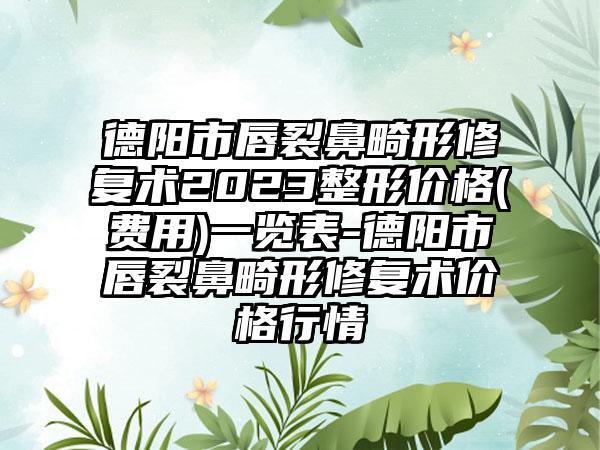 德阳市唇裂鼻畸形修复术2023整形价格(费用)一览表-德阳市唇裂鼻畸形修复术价格行情